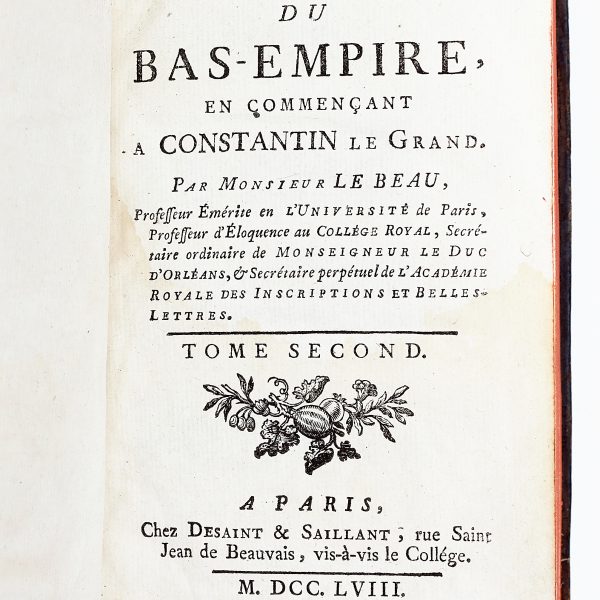 DU

BAS-EMPIRE,

EN COMMENÇANT

A CONSTANTIN LE GRAND.

PAR MONSIEUR LE BEAU,

Professeur Émérite en L'UNIVERSITÉ de Paris, Professeur d'Éloquence au COLLÉGE ROYAL, Secrétaire ordinaire de MONSEIGNEUR LE DUC D'ORLÉANS, & Secrétaire perpétuel de L'ACADÉMIE ROYALE DES INSCRIPTIONS ET BELLES-LETTRES.

TOME SECOND.

A PARIS,

Chez DESAINT & SAILLANT, rue Saint Jean de Beauvais, vis-à-vis le Collége.

M. DCC. LVIII.